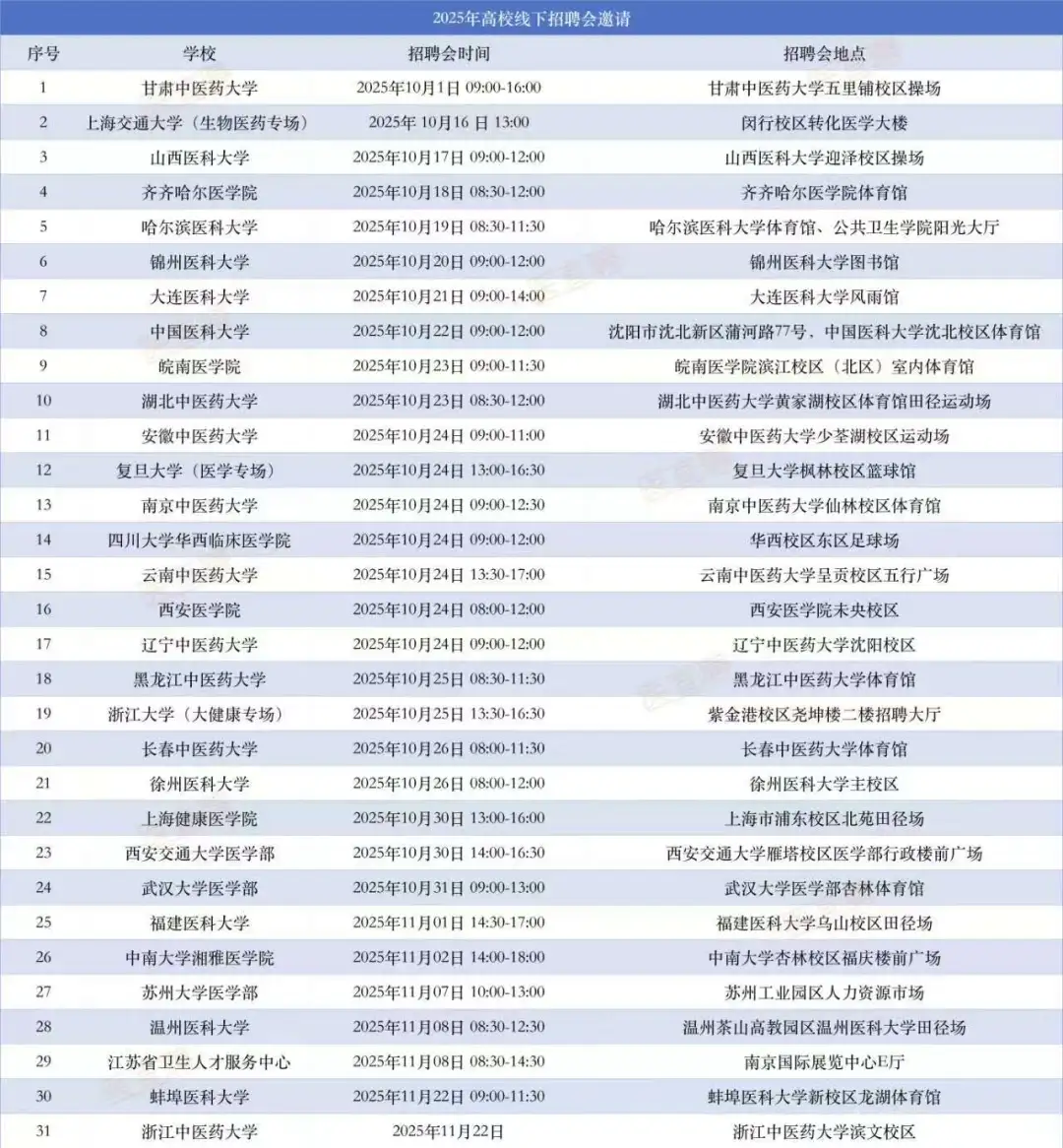 2025年高校线下招聘会邀请

| 序号 | 学校 | 招聘会时间 | 招聘会地点 |
|---|---|---|---|
| 1 | 甘肃中医药大学 | 2025年10月1日 09:00-16:00 | 甘肃中医药大学五里铺校区操场 |
| 2 | 上海交通大学（生物医药专场） | 2025年 10月16 日 13:00 | 闵行校区转化医学大楼 |
| 3 | 山西医科大学 | 2025年10月17日 09:00-12:00 | 山西医科大学迎泽校区操场 |
| 4 | 齐齐哈尔医学院 | 2025年10月18日 08:30-12:00 | 齐齐哈尔医学院体育馆 |
| 5 | 哈尔滨医科大学 | 2025年10月19日 08:30-11:30 | 哈尔滨医科大学体育馆、公共卫生学院阳光大厅 |
| 6 | 锦州医科大学 | 2025年10月20日 09:00-12:00 | 锦州医科大学图书馆 |
| 7 | 大连医科大学 | 2025年10月21日 09:00-14:00 | 大连医科大学风雨馆 |
| 8 | 中国医科大学 | 2025年10月22日 09:00-12:00 | 沈阳市沈北新区蒲河路77号，中国医科大学沈北校区体育馆 |
| 9 | 皖南医学院 | 2025年10月23日 09:00-11:30 | 皖南医学院滨江校区（北区）室内体育馆 |
| 10 | 湖北中医药大学 | 2025年10月23日 08:30-12:00 | 湖北中医药大学黄家湖校区体育馆田径运动场 |
| 11 | 安徽中医药大学 | 2025年10月24日 09:00-11:00 | 安徽中医药大学少荃湖校区运动场 |
| 12 | 复旦大学（医学专场） | 2025年10月24日 13:00-16:30 | 复旦大学枫林校区篮球馆 |
| 13 | 南京中医药大学 | 2025年10月24日 09:00-12:30 | 南京中医药大学仙林校区体育馆 |
| 14 | 四川大学华西临床医学院 | 2025年10月24日 09:00-12:00 | 华西校区东区足球场 |
| 15 | 云南中医药大学 | 2025年10月24日 13:30-17:00 | 云南中医药大学呈贡校区五行广场 |
| 16 | 西安医学院 | 2025年10月24日 08:00-12:00 | 西安医学院未央校区 |
| 17 | 辽宁中医药大学 | 2025年10月24日 09:00-12:00 | 辽宁中医药大学沈阳校区 |
| 18 | 黑龙江中医药大学 | 2025年10月25日 08:30-11:30 | 黑龙江中医药大学体育馆 |
| 19 | 浙江大学（大健康专场） | 2025年10月25日 13:30-16:30 | 紫金港校区尧坤楼二楼招聘大厅 |
| 20 | 长春中医药大学 | 2025年10月26日 08:00-11:30 | 长春中医药大学体育馆 |
| 21 | 徐州医科大学 | 2025年10月26日 08:00-12:00 | 徐州医科大学主校区 |
| 22 | 上海健康医学院 | 2025年10月30日 13:00-16:00 | 上海市浦东校区北苑田径场 |
| 23 | 西安交通大学医学部 | 2025年10月30日 14:00-16:30 | 西安交通大学雁塔校区医学部行政楼前广场 |
| 24 | 武汉大学医学部 | 2025年10月31日 09:00-13:00 | 武汉大学医学部杏林体育馆 |
| 25 | 福建医科大学 | 2025年11月01日 14:30-17:00 | 福建医科大学乌山校区田径场 |
| 26 | 中南大学湘雅医学院 | 2025年11月02日 14:00-18:00 | 中南大学杏林校区福庆楼前广场 |
| 27 | 苏州大学医学部 | 2025年11月07日 10:00-13:00 | 苏州工业园区人力资源市场 |
| 28 | 温州医科大学 | 2025年11月08日 08:30-12:30 | 温州茶山高教园区温州医科大学田径场 |
| 29 | 江苏省卫生人才服务中心 | 2025年11月08日 08:30-14:30 | 南京国际展览中心E厅 |
| 30 | 蚌埠医科大学 | 2025年11月22日 09:00-11:30 | 蚌埠医科大学新校区龙湖体育馆 |
| 31 | 浙江中医药大学 | 2025年11月22日 | 浙江中医药大学滨文校区 |